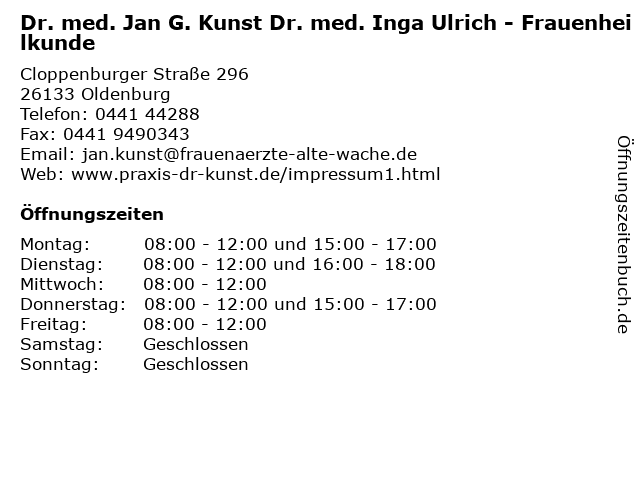 Dr. med. Jan G. Kunst Dr. med. Inga Ulrich - Frauenheilkunde

Cloppenburger Straße 296
26133 Oldenburg
Telefon: 0441 44288
Fax: 0441 9490343
Email: jan.kunst@frauenaerzte-alte-wache.de
Web: www.praxis-dr-kunst.de/impressum1.html

Öffnungszeiten

| | |
|---|---|
| Montag: | 08:00 - 12:00 und 15:00 - 17:00 |
| Dienstag: | 08:00 - 12:00 und 16:00 - 18:00 |
| Mittwoch: | 08:00 - 12:00 |
| Donnerstag: | 08:00 - 12:00 und 15:00 - 17:00 |
| Freitag: | 08:00 - 12:00 |
| Samstag: | Geschlossen |
| Sonntag: | Geschlossen |

Öffnungszeitenbuch.de